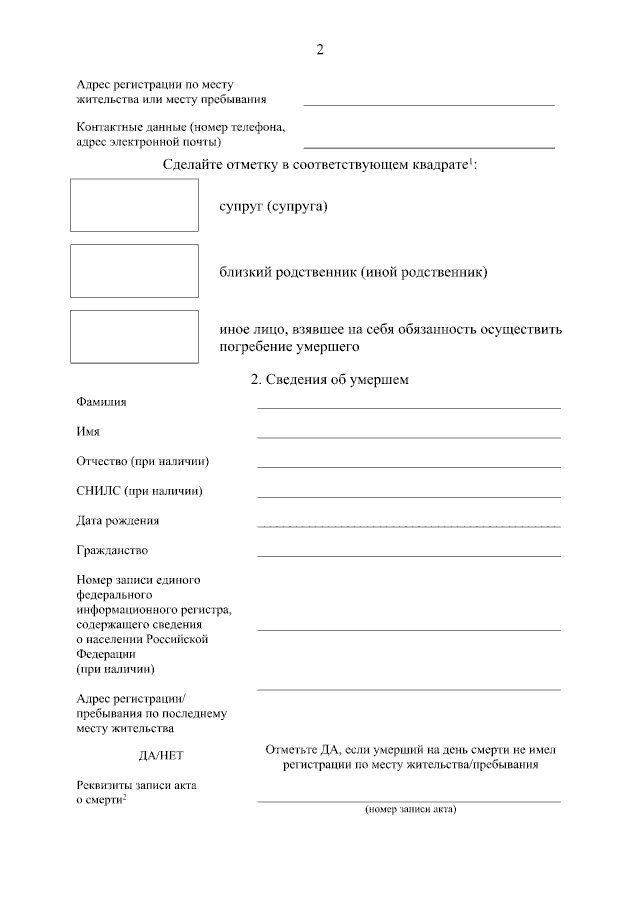 2

Адрес регистрации по месту жительства или месту пребывания

Контактные данные (номер телефона, адрес электронной почты)

Сделайте отметку в соответствующем квадрате$^1$:

супруг (супруга)

близкий родственник (иной родственник)

иное лицо, взявшее на себя обязанность осуществить погребение умершего

2. Сведения об умершем

Фамилия

Имя

Отчество (при наличии)

СНИЛС (при наличии)

Дата рождения

Гражданство

Номер записи единого федерального информационного регистра, содержащего сведения о населении Российской Федерации (при наличии)

Адрес регистрации/ пребывания по последнему месту жительства

ДА/НЕТ

Отметьте ДА, если умерший на день смерти не имел регистрации по месту жительства/пребывания

Реквизиты записи акта о смерти$^2$

(номер записи акта)